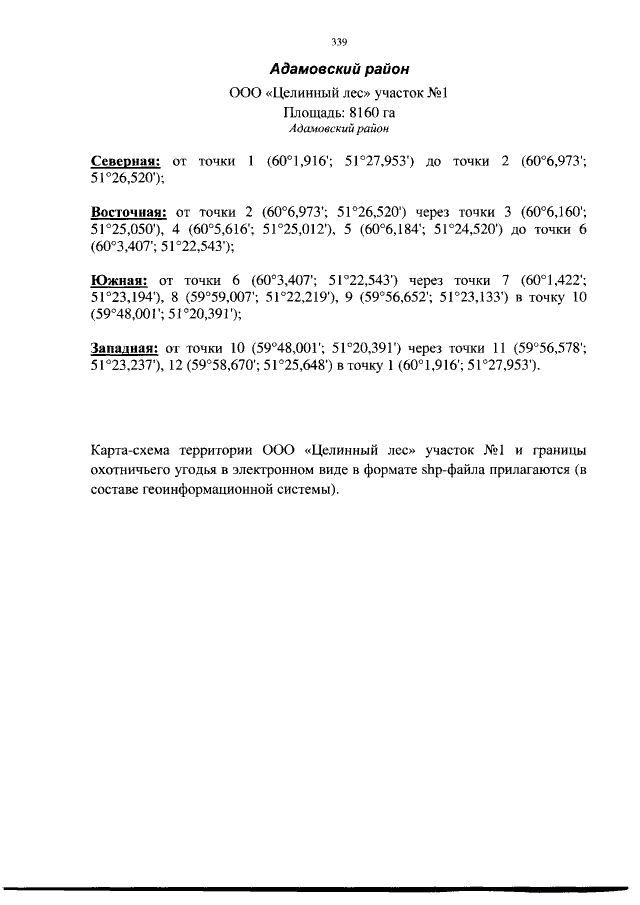 339

Адамовский район

ООО «Целинный лес» участок №1
Площадь: 8160 га
Адамовский район

Северная: от точки 1 (60°1,916'; 51°27,953') до точки 2 (60°6,973'; 51°26,520');

Восточная: от точки 2 (60°6,973'; 51°26,520') через точки 3 (60°6,160'; 51°25,050'), 4 (60°5,616'; 51°25,012'), 5 (60°6,184'; 51°24,520') до точки 6 (60°3,407'; 51°22,543');

Южная: от точки 6 (60°3,407'; 51°22,543') через точки 7 (60°1,422'; 51°23,194'), 8 (59°59,007'; 51°22,219'), 9 (59°56,652'; 51°23,133') в точку 10 (59°48,001'; 51°20,391');

Западная: от точки 10 (59°48,001'; 51°20,391') через точки 11 (59°56,578'; 51°23,237'), 12 (59°58,670'; 51°25,648') в точку 1 (60°1,916'; 51°27,953').

Карта-схема территории ООО «Целинный лес» участок №1 и границы охотничьего угодья в электронном виде в формате shp-файла прилагаются (в составе геоинформационной системы).